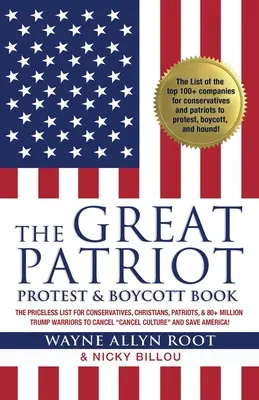 The List of the top 100+ companies for conservatives and patriots to protest, boycott, and hound!

THE GREAT PATRIOT
PROTEST & BOYCOTT BOOK

THE PRICELESS LIST FOR CONSERVATIVES, CHRISTIANS, PATRIOTS, & 80+ MILLION TRUMP WARRIORS TO CANCEL "CANCEL CULTURE" AND SAVE AMERICA!

WAYNE ALLYN ROOT
& NICKY BILLOU